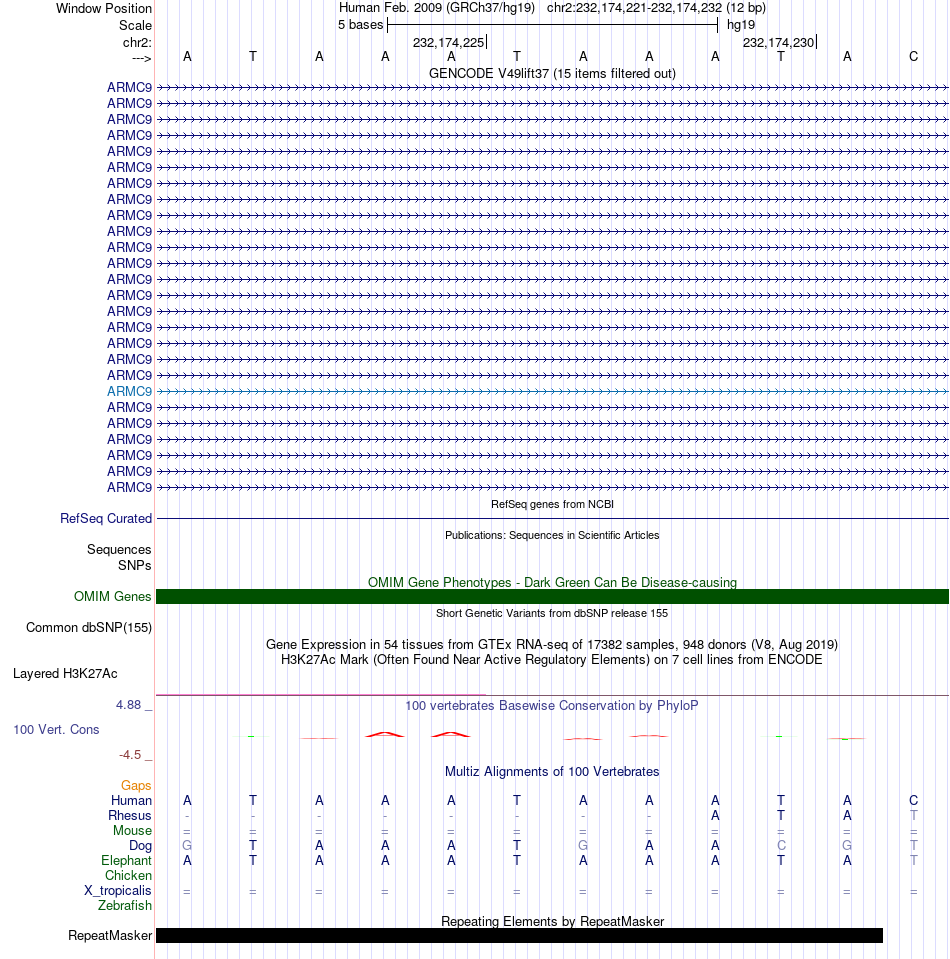 Window Position Human Feb. 2009 (GRCh37/hg19) chr2:232,174,221-232,174,232 (12 bp)
Scale 5 bases hg19
chr2: 232,174,225 232,174,230
---> A T A A A T A A A T A C
GENCODE V49lift37 (15 items filtered out)
ARMC9
ARMC9
ARMC9
ARMC9
ARMC9
ARMC9
ARMC9
ARMC9
ARMC9
ARMC9
ARMC9
ARMC9
ARMC9
ARMC9
ARMC9
ARMC9
ARMC9
ARMC9
ARMC9
ARMC9
ARMC9
ARMC9
ARMC9
ARMC9
ARMC9
ARMC9
RefSeq genes from NCBI
RefSeq Curated
Publications: Sequences in Scientific Articles
Sequences
SNPs
OMIM Gene Phenotypes - Dark Green Can Be Disease-causing
OMIM Genes
Short Genetic Variants from dbSNP release 155
Common dbSNP(155)
Gene Expression in 54 tissues from GTEx RNA-seq of 17382 samples, 948 donors (V8, Aug 2019)
H3K27Ac Mark (Often Found Near Active Regulatory Elements) on 7 cell lines from ENCODE
Layered H3K27Ac
4.88 _
100 vertebrates Basewise Conservation by PhyloP
100 Vert. Cons
-4.5 _
Multiz Alignments of 100 Vertebrates
Gaps
Human A T A A A T A A A T A C
Rhesus - - - - - - - - A T A T
Mouse = = = = = = = = = = = =
Dog G T A A A T G A A C G T
Elephant A T A A A T A A A T A T
Chicken
X_tropicalis = = = = = = = = = = = =
Zebrafish
Repeating Elements by RepeatMasker
RepeatMasker